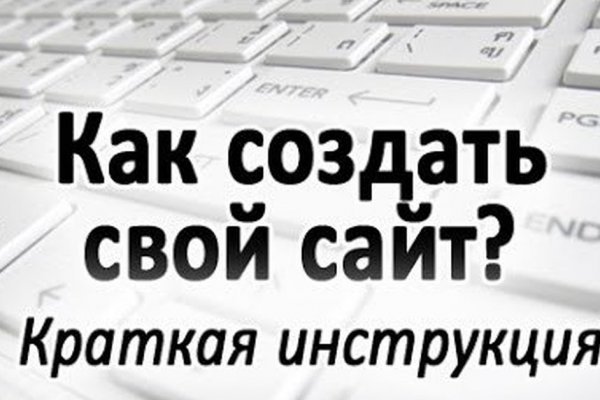 SPACE
ENTER
PG
END
Как создать свой сайт?
Краткая инструкция